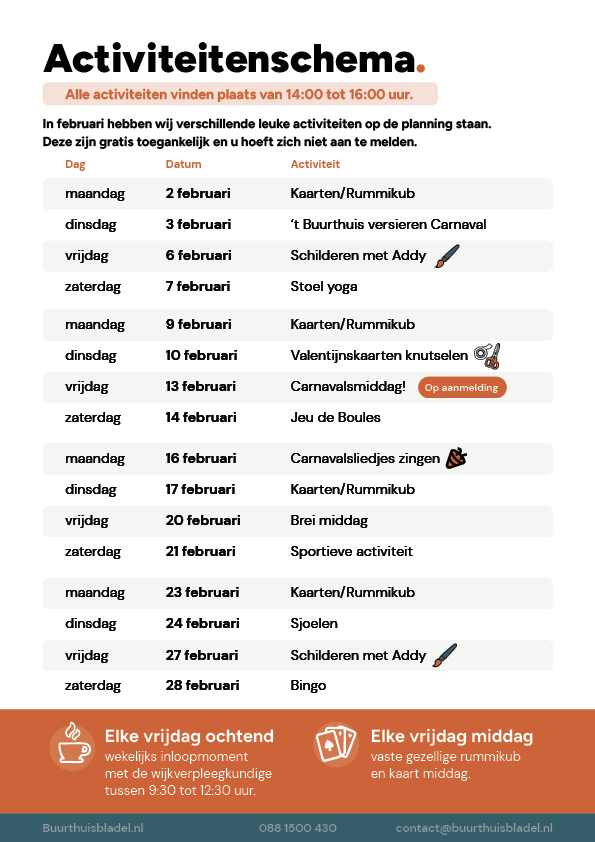 Activiteitenschema.

Alle activiteiten vinden plaats van 14:00 tot 16:00 uur.

In februari hebben wij verschillende leuke activiteiten op de planning staan. Deze zijn gratis toegankelijk en u hoeft zich niet aan te melden.

| Dag | Datum | Activiteit |
|---|---|---|
| maandag | 2 februari | Kaarten/Rummikub |
| dinsdag | 3 februari | 't Buurthuis versieren Carnaval |
| vrijdag | 6 februari | Schilderen met Addy |
| zaterdag | 7 februari | Stoel yoga |
| maandag | 9 februari | Kaarten/Rummikub |
| dinsdag | 10 februari | Valentijnskaarten knutselen |
| vrijdag | 13 februari | Carnavalsmiddag! Op aanmelding |
| zaterdag | 14 februari | Jeu de Boules |
| maandag | 16 februari | Carnavalsliedjes zingen |
| dinsdag | 17 februari | Kaarten/Rummikub |
| vrijdag | 20 februari | Brei middag |
| zaterdag | 21 februari | Sportieve activiteit |
| maandag | 23 februari | Kaarten/Rummikub |
| dinsdag | 24 februari | Sjoelen |
| vrijdag | 27 februari | Schilderen met Addy |
| zaterdag | 28 februari | Bingo |

Elke vrijdag ochtend
wekelijks inloopmoment met de wijkverpleegkundige tussen 9:30 tot 12:30 uur.

Elke vrijdag middag
vaste gezellige rummikub en kaart middag.

Buurthuisbladel.nl 088 1500 430 contact@buurthuisbladel.nl